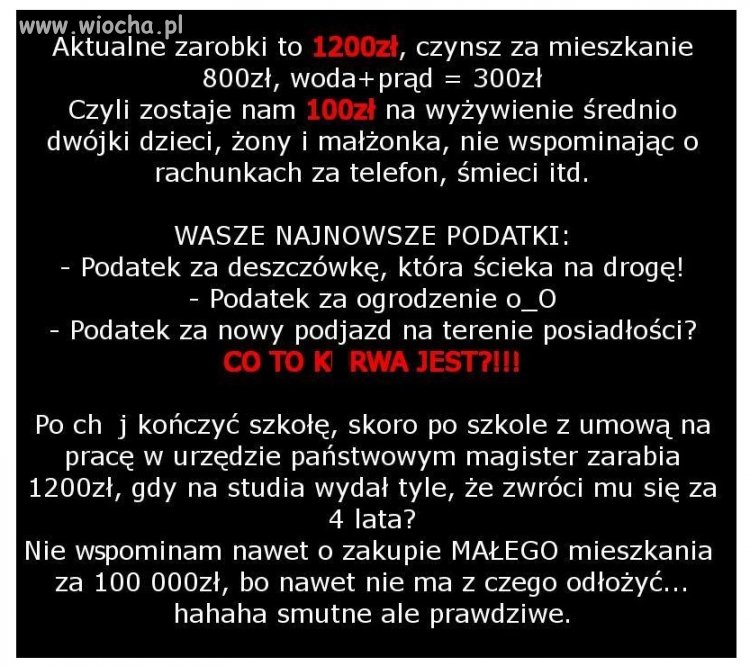 www.wiocha.pl

Aktualne zarobki to 1200zł, czynsz za mieszkanie 800zł, woda+prąd = 300zł
Czyli zostaje nam 100zł na wyżywienie średnio dwójki dzieci, żony i małżonka, nie wspominając o rachunkach za telefon, śmieci itd.

WASZE NAJNOWSZE PODATKI:
- Podatek za deszczówkę, która ścieka na drogę!
- Podatek za ogrodzenie o_O
- Podatek za nowy podjazd na terenie posiadłości?
CO TO K RWA JEST?!!!

Po ch j kończyć szkołę, skoro po szkole z umową na pracę w urzędzie państwowym magister zarabia 1200zł, gdy na studia wydał tyle, że zwróci mu się za 4 lata?
Nie wspominam nawet o zakupie MAŁEGO mieszkania za 100 000zł, bo nawet nie ma z czego odłożyć...
hahaha smutne ale prawdziwe.